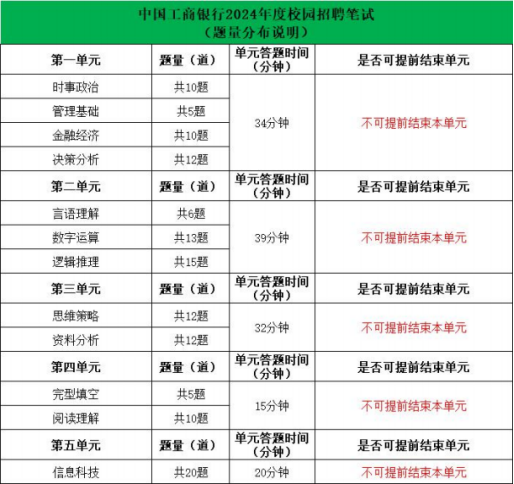 中国工商银行2024年度校园招聘笔试
（题量分布说明）

| 第一单元 | 题量（道） | 单元答题时间（分钟） | 是否可提前结束单元 |
|---|---|---|---|
| 时事政治 | 共10题 | 34分钟 | 不可提前结束本单元 |
| 管理基础 | 共5题 | | |
| 金融经济 | 共10题 | | |
| 决策分析 | 共12题 | | |
| 第二单元 | 题量（道） | 单元答题时间（分钟） | 是否可提前结束单元 |
| 言语理解 | 共6题 | 39分钟 | 不可提前结束本单元 |
| 数字运算 | 共13题 | | |
| 逻辑推理 | 共15题 | | |
| 第三单元 | 题量（道） | 单元答题时间（分钟） | 是否可提前结束单元 |
| 思维策略 | 共12题 | 32分钟 | 不可提前结束本单元 |
| 资料分析 | 共12题 | | |
| 第四单元 | 题量（道） | 单元答题时间（分钟） | 是否可提前结束单元 |
| 完型填空 | 共5题 | 15分钟 | 不可提前结束本单元 |
| 阅读理解 | 共10题 | | |
| 第五单元 | 题量（道） | 单元答题时间（分钟） | 是否可提前结束单元 |
| 信息科技 | 共20题 | 20分钟 | 不可提前结束本单元 |